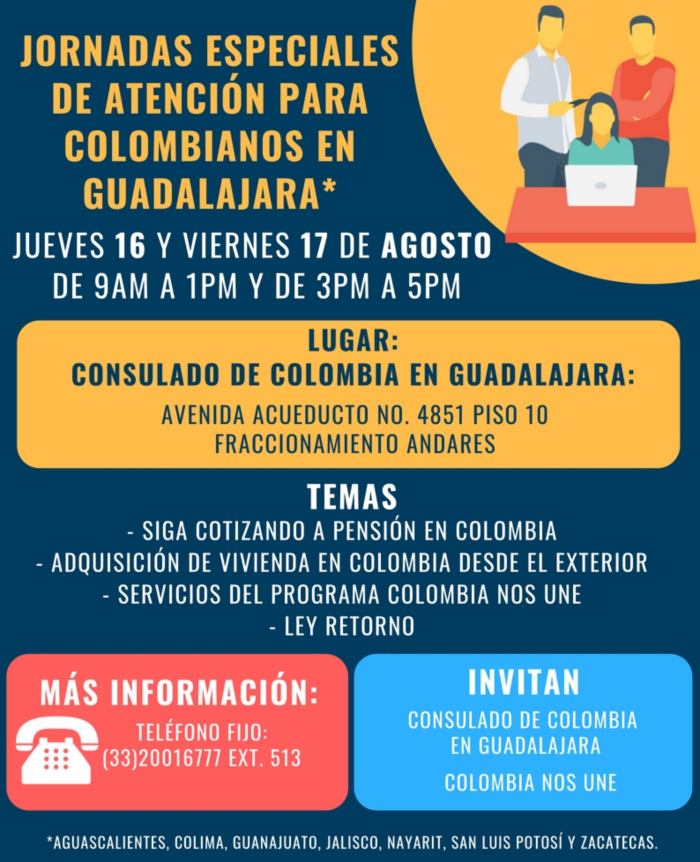 JORNADAS ESPECIALES DE ATENCIÓN PARA COLOMBIANOS EN GUADALAJARA*

JUEVES 16 Y VIERNES 17 DE AGOSTO
DE 9AM A 1PM Y DE 3PM A 5PM

LUGAR:
CONSULADO DE COLOMBIA EN GUADALAJARA:
AVENIDA ACUEDUCTO NO. 4851 PISO 10
FRACCIONAMIENTO ANDARES

TEMAS
- SIGA COTIZANDO A PENSIÓN EN COLOMBIA
- ADQUISICIÓN DE VIVIENDA EN COLOMBIA DESDE EL EXTERIOR
- SERVICIOS DEL PROGRAMA COLOMBIA NOS UNE
- LEY RETORNO

MÁS INFORMACIÓN:
TELÉFONO FIJO:
(33)20016777 EXT. 513

INVITAN
CONSULADO DE COLOMBIA EN GUADALAJARA
COLOMBIA NOS UNE

*AGUASCALIENTES, COLIMA, GUANAJUATO, JALISCO, NAYARIT, SAN LUIS POTOSÍ Y ZACATECAS.